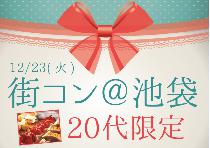 12/23(火)
街コン@池袋
20代限定